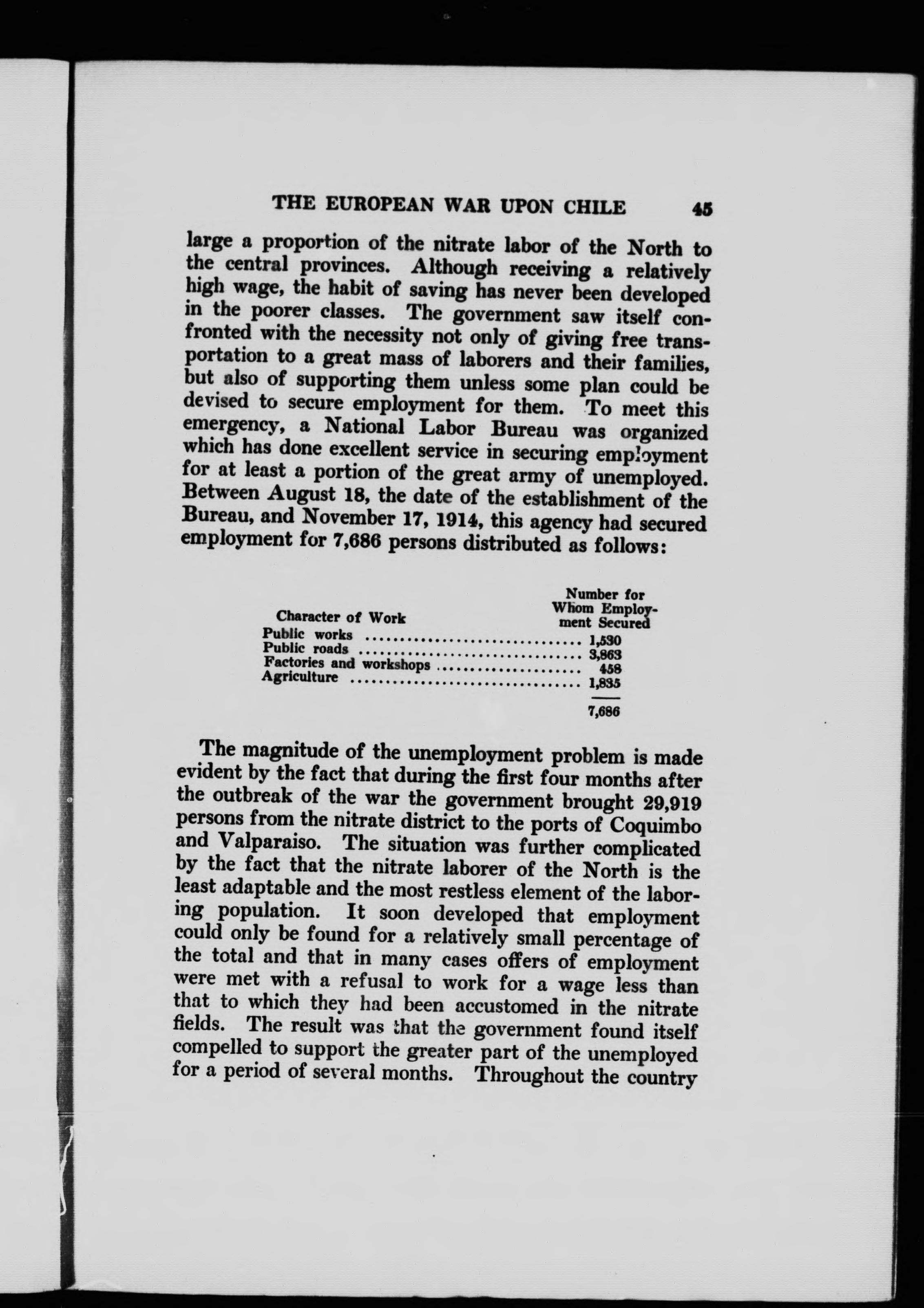 THE EUROPEAN WAR UPON CHILE 45

large a proportion of the nitrate labor of the North to the central provinces. Although receiving a relatively high wage, the habit of saving has never been developed in the poorer classes. The government saw itself confronted with the necessity not only of giving free transportation to a great mass of laborers and their families, but also of supporting them unless some plan could be devised to secure employment for them. To meet this emergency, a National Labor Bureau was organized which has done excellent service in securing employment for at least a portion of the great army of unemployed. Between August 18, the date of the establishment of the Bureau, and November 17, 1914, this agency had secured employment for 7,686 persons distributed as follows:

| Character of Work | Number for Whom Employment Secured |
|---|---|
| Public works | 1,530 |
| Public roads | 3,863 |
| Factories and workshops | 458 |
| Agriculture | 1,835 |
| | 7,686 |

The magnitude of the unemployment problem is made evident by the fact that during the first four months after the outbreak of the war the government brought 29,919 persons from the nitrate district to the ports of Coquimbo and Valparaiso. The situation was further complicated by the fact that the nitrate laborer of the North is the least adaptable and the most restless element of the laboring population. It soon developed that employment could only be found for a relatively small percentage of the total and that in many cases offers of employment were met with a refusal to work for a wage less than that to which they had been accustomed in the nitrate fields. The result was that the government found itself compelled to support the greater part of the unemployed for a period of several months. Throughout the country